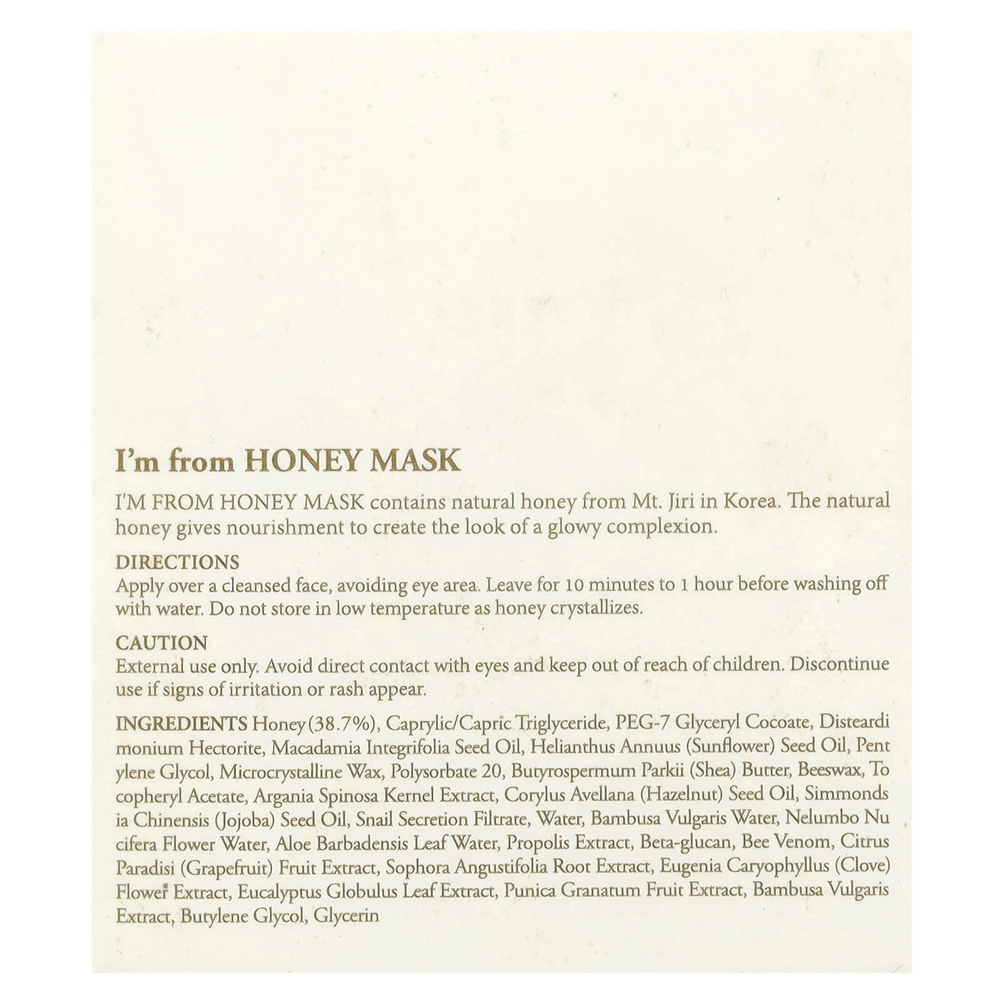 I'm from HONEY MASK

I'M FROM HONEY MASK contains natural honey from Mt. Jiri in Korea. The natural honey gives nourishment to create the look of a glowy complexion.

DIRECTIONS
Apply over a cleansed face, avoiding eye area. Leave for 10 minutes to 1 hour before washing off with water. Do not store in low temperature as honey crystallizes.

CAUTION
External use only. Avoid direct contact with eyes and keep out of reach of children. Discontinue use if signs of irritation or rash appear.

INGREDIENTS Honey(38.7%), Caprylic/Capric Triglyceride, PEG-7 Glyceryl Cocoate, Disteardi monium Hectorite, Macadamia Integrifolia Seed Oil, Helianthus Annuus (Sunflower) Seed Oil, Pent ylene Glycol, Microcrystalline Wax, Polysorbate 20, Butyrospermum Parkii (Shea) Butter, Beeswax, To copheryl Acetate, Argania Spinosa Kernel Extract, Corylus Avellana (Hazelnut) Seed Oil, Simmonds ia Chinensis (Jojoba) Seed Oil, Snail Secretion Filtrate, Water, Bambusa Vulgaris Water, Nelumbo Nu cifera Flower Water, Aloe Barbadensis Leaf Water, Propolis Extract, Beta-glucan, Bee Venom, Citrus Paradisi (Grapefruit) Fruit Extract, Sophora Angustifolia Root Extract, Eugenia Caryophyllus (Clove) Flower Extract, Eucalyptus Globulus Leaf Extract, Punica Granatum Fruit Extract, Bambusa Vulgaris Extract, Butylene Glycol, Glycerin